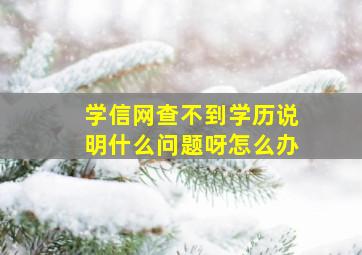 学信网查不到学历说明什么问题呀怎么办